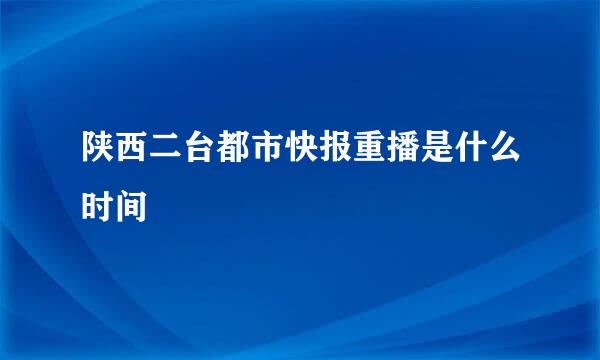 陕西二台都市快报重播是什么时间